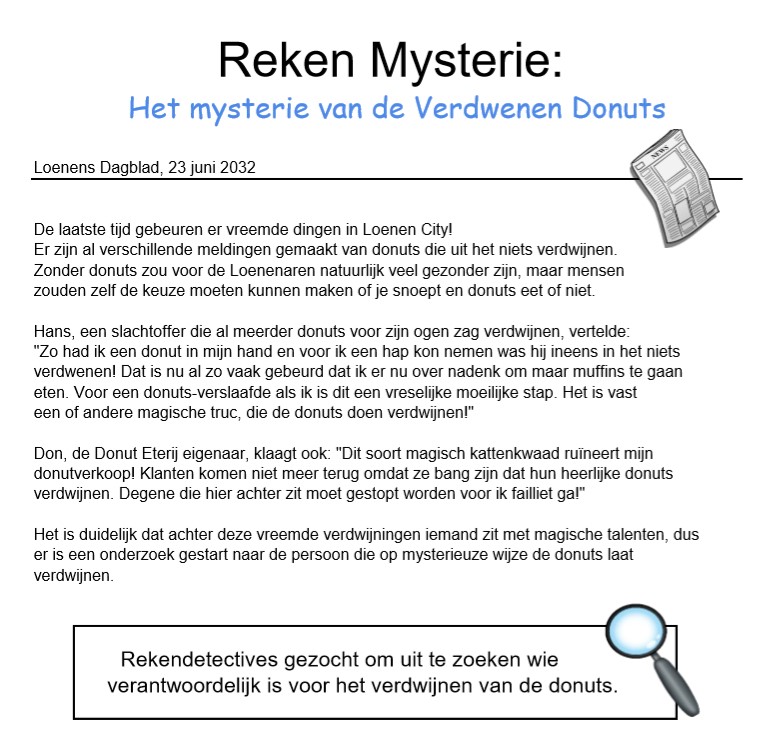 Reken Mysterie:
Het mysterie van de Verdwenen Donuts

Loenens Dagblad, 23 juni 2032

NEWS

De laatste tijd gebeuren er vreemde dingen in Loenen City!
Er zijn al verschillende meldingen gemaakt van donuts die uit het niets verdwijnen.
Zonder donuts zou voor de Loenenaren natuurlijk veel gezonder zijn, maar mensen zouden zelf de keuze moeten kunnen maken of je snoept en donuts eet of niet.

Hans, een slachtoffer die al meerder donuts voor zijn ogen zag verdwijnen, vertelde:
"Zo had ik een donut in mijn hand en voor ik een hap kon nemen was hij ineens in het niets verdwenen! Dat is nu al zo vaak gebeurd dat ik er nu over nadenk om maar muffins te gaan eten. Voor een donuts-verslaafde als ik is dit een vreselijke moeilijke stap. Het is vast een of andere magische truc, die de donuts doen verdwijnen!"

Don, de Donut Eterij eigenaar, klaagt ook: "Dit soort magisch kattenkwaad ruïneert mijn donutverkoop! Klanten komen niet meer terug omdat ze bang zijn dat hun heerlijke donuts verdwijnen. Degene die hier achter zit moet gestopt worden voor ik failliet ga!"

Het is duidelijk dat achter deze vreemde verdwijningen iemand zit met magische talenten, dus er is een onderzoek gestart naar de persoon die op mysterieuze wijze de donuts laat verdwijnen.

Rekendetectives gezocht om uit te zoeken wie verantwoordelijk is voor het verdwijnen van de donuts.